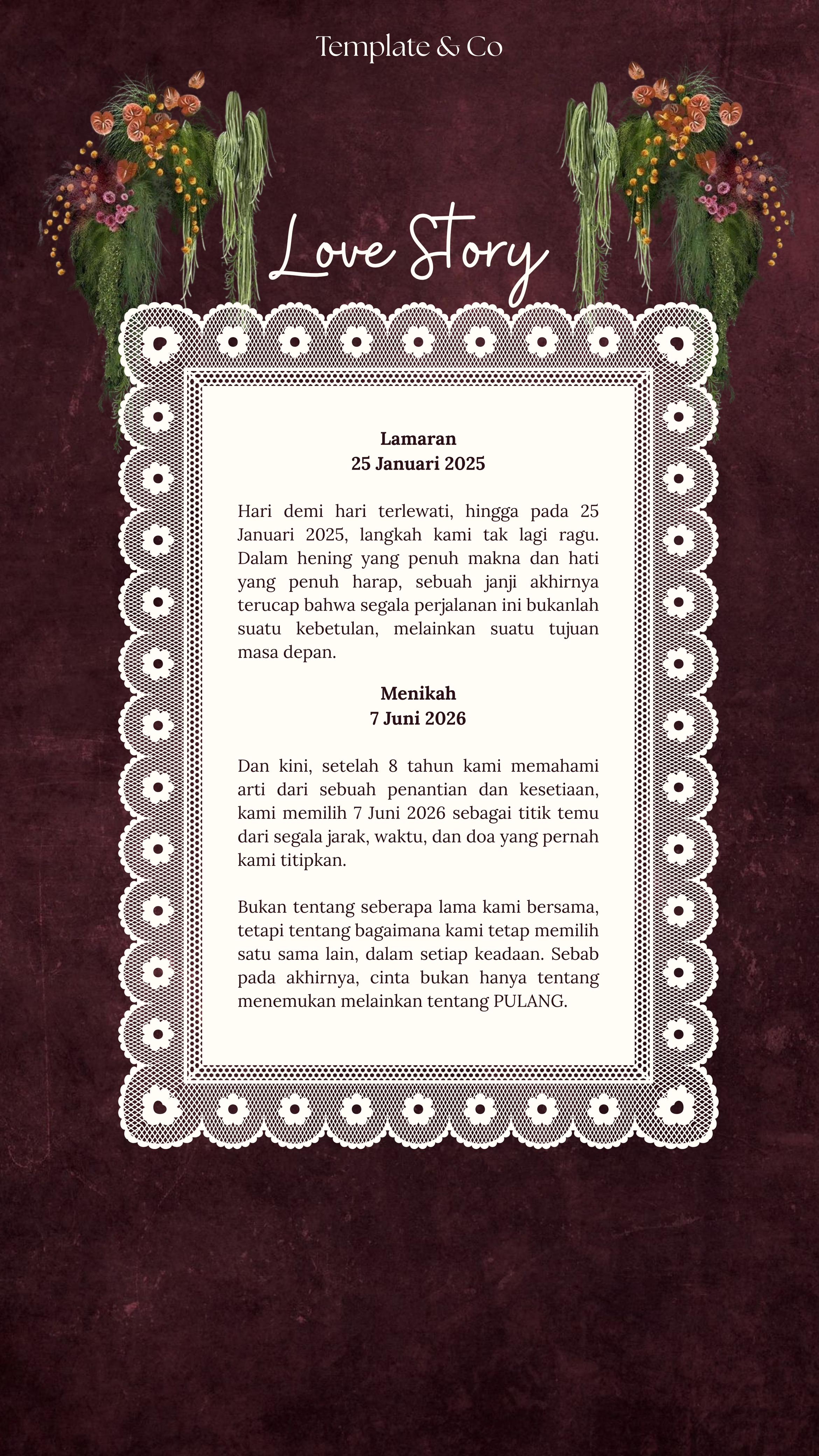 Template & Co

Love Story

Lamaran
25 Januari 2025

Hari demi hari terlewati, hingga pada 25 Januari 2025, langkah kami tak lagi ragu. Dalam hening yang penuh makna dan hati yang penuh harap, sebuah janji akhirnya terucap bahwa segala perjalanan ini bukanlah suatu kebetulan, melainkan suatu tujuan masa depan.

Menikah
7 Juni 2026

Dan kini, setelah 8 tahun kami memahami arti dari sebuah penantian dan kesetiaan, kami memilih 7 Juni 2026 sebagai titik temu dari segala jarak, waktu, dan doa yang pernah kami titipkan.

Bukan tentang seberapa lama kami bersama, tetapi tentang bagaimana kami tetap memilih satu sama lain, dalam setiap keadaan. Sebab pada akhirnya, cinta bukan hanya tentang menemukan melainkan tentang PULANG.